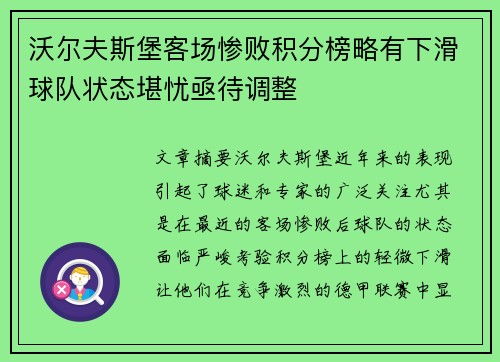 沃尔夫斯堡客场惨败积分榜略有下滑球队状态堪忧亟待调整

文章摘要沃尔夫斯堡近年来的表现引起了球迷和专家的广泛关注尤其是在最近的客场惨败后球队的状态面临严峻考验积分榜上的轻微下滑让他们在竞争激烈的德甲联赛中显